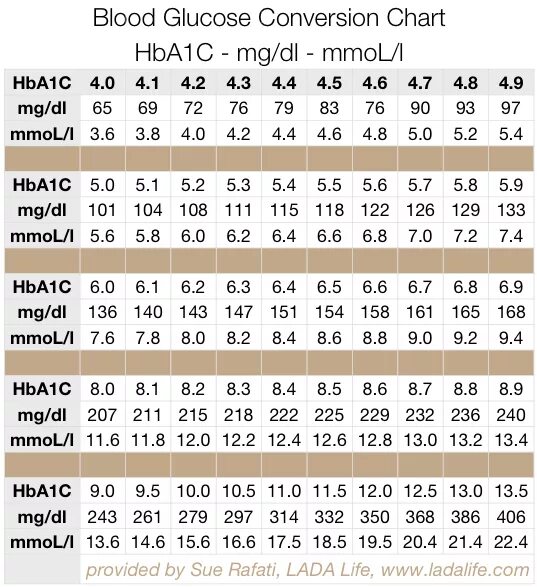 Blood Glucose Conversion Chart
HbA1C - mg/dl - mmoL/l

| HbA1C | 4.0 | 4.1 | 4.2 | 4.3 | 4.4 | 4.5 | 4.6 | 4.7 | 4.8 | 4.9 |
|---|---|---|---|---|---|---|---|---|---|---|
| mg/dl | 65 | 69 | 72 | 76 | 79 | 83 | 76 | 90 | 93 | 97 |
| mmoL/l | 3.6 | 3.8 | 4.0 | 4.2 | 4.4 | 4.6 | 4.8 | 5.0 | 5.2 | 5.4 |
| | | | | | | | | | | |
| HbA1C | 5.0 | 5.1 | 5.2 | 5.3 | 5.4 | 5.5 | 5.6 | 5.7 | 5.8 | 5.9 |
| mg/dl | 101 | 104 | 108 | 111 | 115 | 118 | 122 | 126 | 129 | 133 |
| mmoL/l | 5.6 | 5.8 | 6.0 | 6.2 | 6.4 | 6.6 | 6.8 | 7.0 | 7.2 | 7.4 |
| | | | | | | | | | | |
| HbA1C | 6.0 | 6.1 | 6.2 | 6.3 | 6.4 | 6.5 | 6.6 | 6.7 | 6.8 | 6.9 |
| mg/dl | 136 | 140 | 143 | 147 | 151 | 154 | 158 | 161 | 165 | 168 |
| mmoL/l | 7.6 | 7.8 | 8.0 | 8.2 | 8.4 | 8.6 | 8.8 | 9.0 | 9.2 | 9.4 |
| | | | | | | | | | | |
| HbA1C | 8.0 | 8.1 | 8.2 | 8.3 | 8.4 | 8.5 | 8.6 | 8.7 | 8.8 | 8.9 |
| mg/dl | 207 | 211 | 215 | 218 | 222 | 225 | 229 | 232 | 236 | 240 |
| mmoL/l | 11.6 | 11.8 | 12.0 | 12.2 | 12.4 | 12.6 | 12.8 | 13.0 | 13.2 | 13.4 |
| | | | | | | | | | | |
| HbA1C | 9.0 | 9.5 | 10.0 | 10.5 | 11.0 | 11.5 | 12.0 | 12.5 | 13.0 | 13.5 |
| mg/dl | 243 | 261 | 279 | 297 | 314 | 332 | 350 | 368 | 386 | 406 |
| mmoL/l | 13.6 | 14.6 | 15.6 | 16.6 | 17.5 | 18.5 | 19.5 | 20.4 | 21.4 | 22.4 |

provided by Sue Rafati, LADA Life, www.ladalife.com